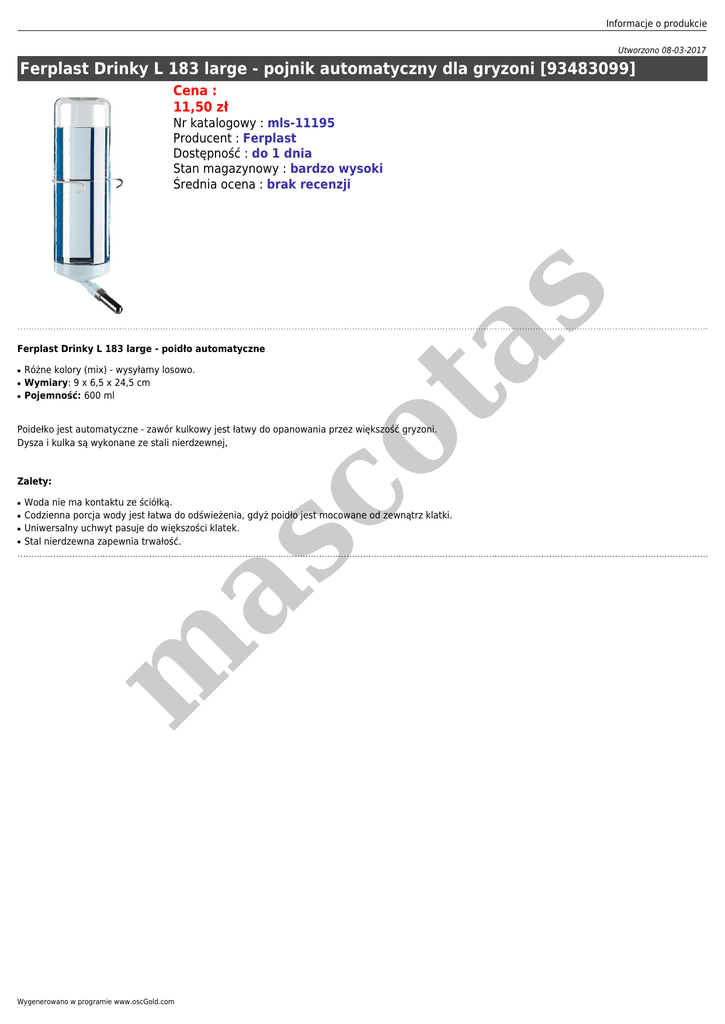 Informacje o produkcie

Utworzono 08-03-2017

Ferplast Drinky L 183 large - pojnik automatyczny dla gryzoni [93483099]

Cena :
11,50 zł
Nr katalogowy : mls-11195
Producent : Ferplast
Dostępność : do 1 dnia
Stan magazynowy : bardzo wysoki
Średnia ocena : brak recenzji

Ferplast Drinky L 183 large - poidło automatyczne

• Różne kolory (mix) - wysyłamy losowo.
• Wymiary: 9 x 6,5 x 24,5 cm
• Pojemność: 600 ml

Poidełko jest automatyczne - zawór kulkowy jest łatwy do opanowania przez większość gryzoni. Dysza i kulka są wykonane ze stali nierdzewnej,

Zalety:

• Woda nie ma kontaktu ze ściółką.
• Codzienna porcja wody jest łatwa do odświeżenia, gdyż poidło jest mocowane od zewnątrz klatki.
• Uniwersalny uchwyt pasuje do większości klatek.
• Stal nierdzewna zapewnia trwałość.

Wygenerowano w programie www.oscGold.com

mascotas